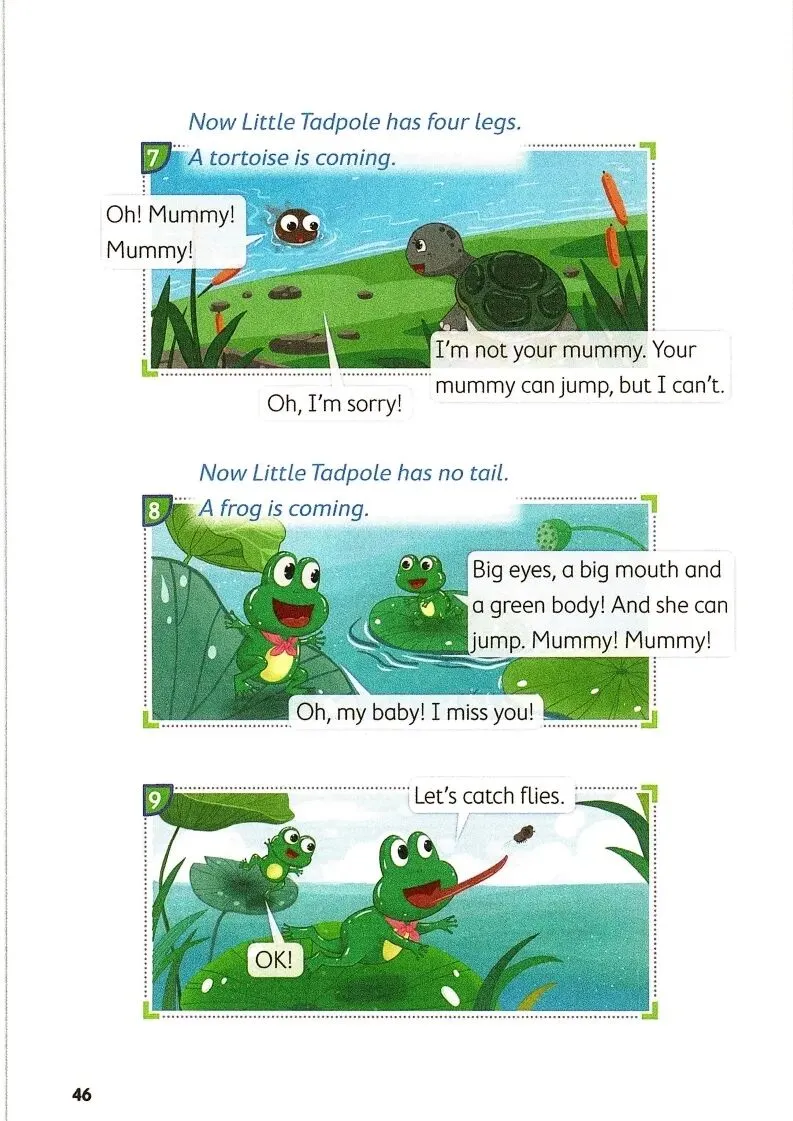 Now Little Tadpole has four legs.

7 A tortoise is coming.

Oh! Mummy! Mummy!

I'm not your mummy. Your mummy can jump, but I can't.

Oh, I'm sorry!

Now Little Tadpole has no tail.

8 A frog is coming.

Big eyes, a big mouth and a green body! And she can jump. Mummy! Mummy!

Oh, my baby! I miss you!

9

Let's catch flies.

OK!

46